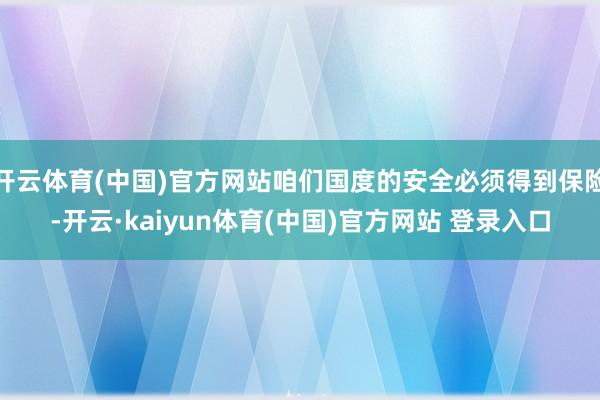 开云体育(中国)官方网站咱们国度的安全必须得到保险-开云·kaiyun体育(中国)官方网站 登录入口